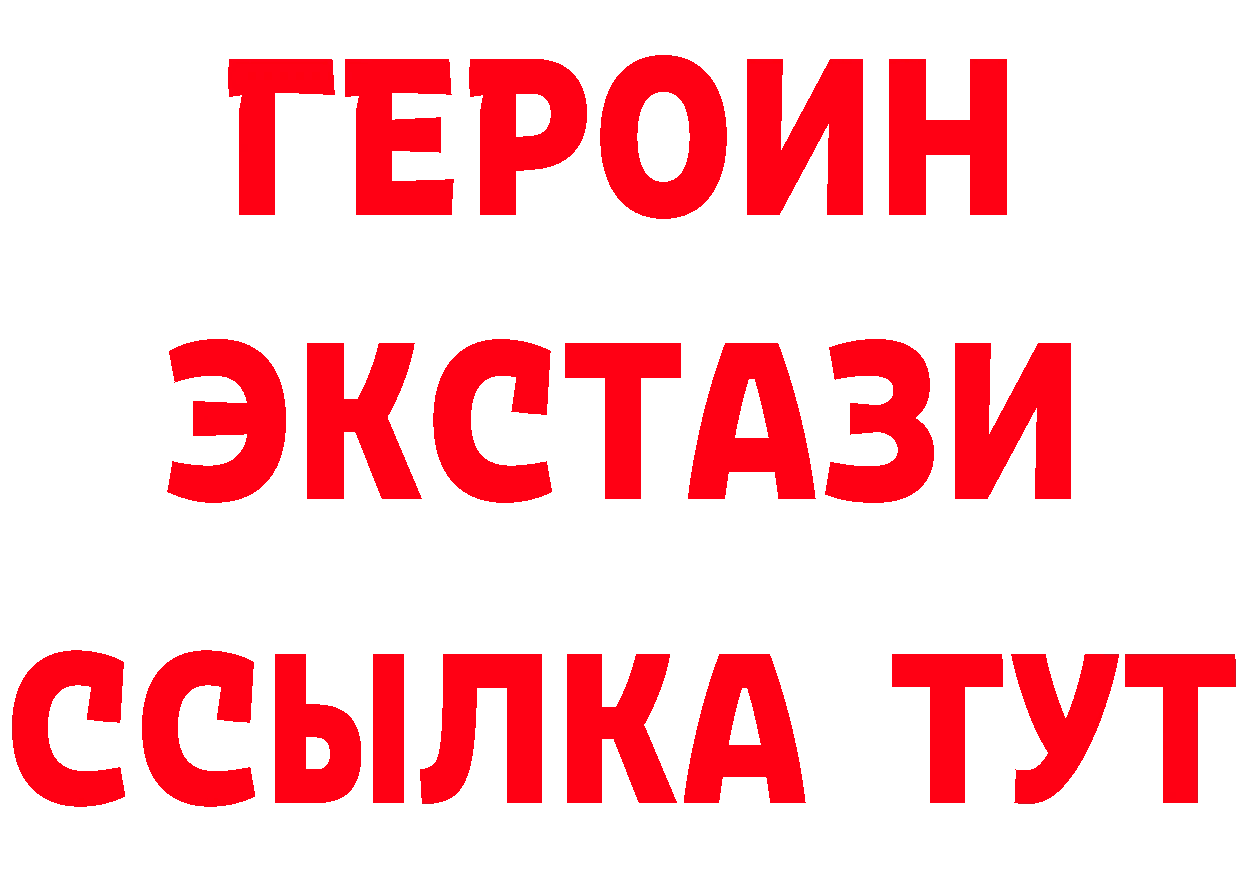 ГЕРОИН ЭКСТАЗИ ССЫЛКА ТУТ